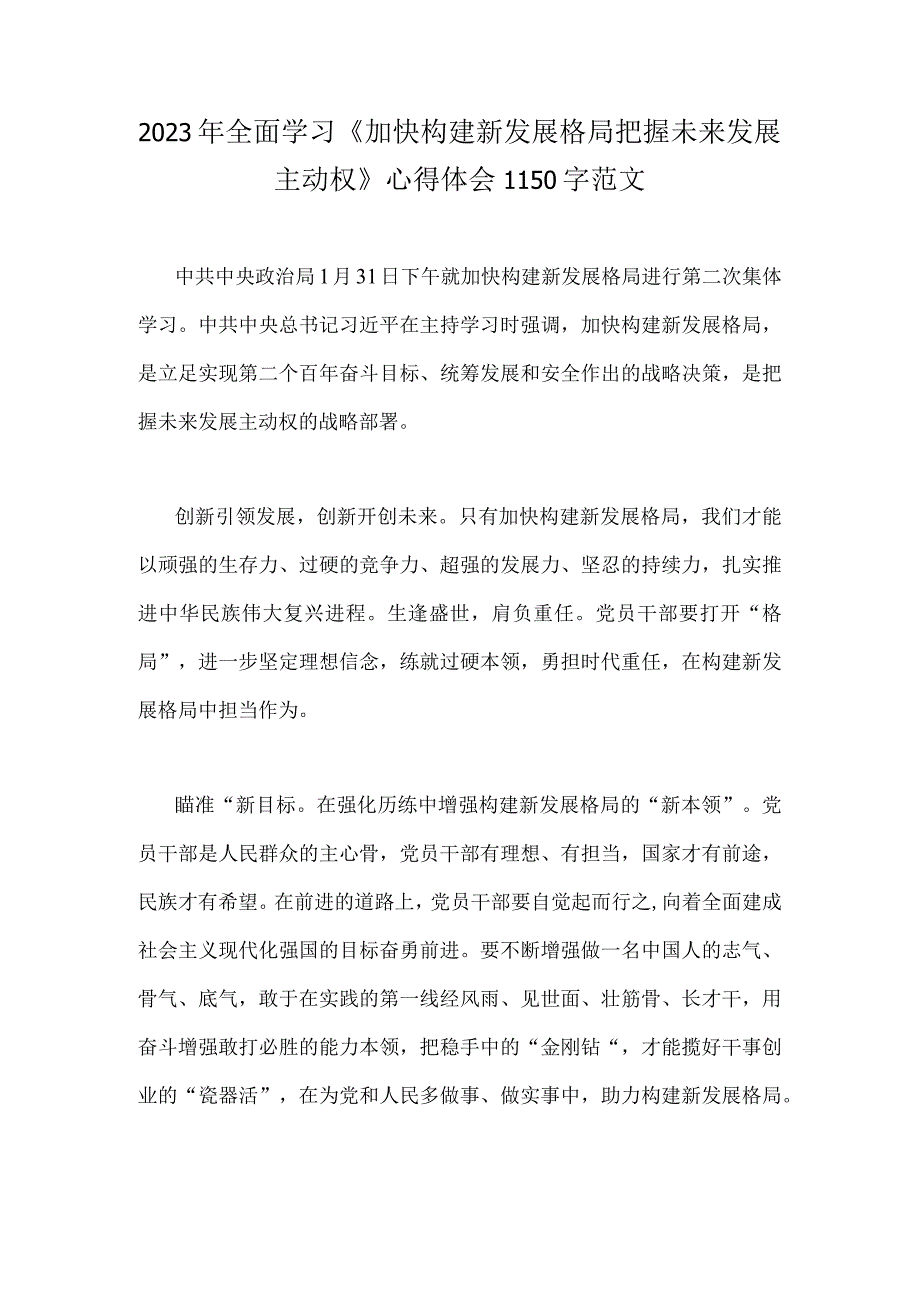 2023年全面学习《加快构建新发展格局把握未来发展主动权》心得体会1150字范文

中共中央政治局1月31日下午就加快构建新发展格局进行第二次集体学习。中共中央总书记习近平在主持学习时强调，加快构建新发展格局，是立足实现第二个百年奋斗目标、统筹发展和安全作出的战略决策，是把握未来发展主动权的战略部署。

创新引领发展，创新开创未来。只有加快构建新发展格局，我们才能以顽强的生存力、过硬的竞争力、超强的发展力、坚忍的持续力，扎实推进中华民族伟大复兴进程。生逢盛世，肩负重任。党员干部要打开“格局”，进一步坚定理想信念，练就过硬本领，勇担时代重任，在构建新发展格局中担当作为。

瞄准“新目标。在强化历练中增强构建新发展格局的“新本领”。党员干部是人民群众的主心骨，党员干部有理想、有担当，国家才有前途，民族才有希望。在前进的道路上，党员干部要自觉起而行之,向着全面建成社会主义现代化强国的目标奋勇前进。要不断增强做一名中国人的志气、骨气、底气，敢于在实践的第一线经风雨、见世面、壮筋骨、长才干，用奋斗增强敢打必胜的能力本领，把稳手中的“金刚钻“，才能揽好干事创业的“瓷器活”，在为党和人民多做事、做实事中，助力构建新发展格局。